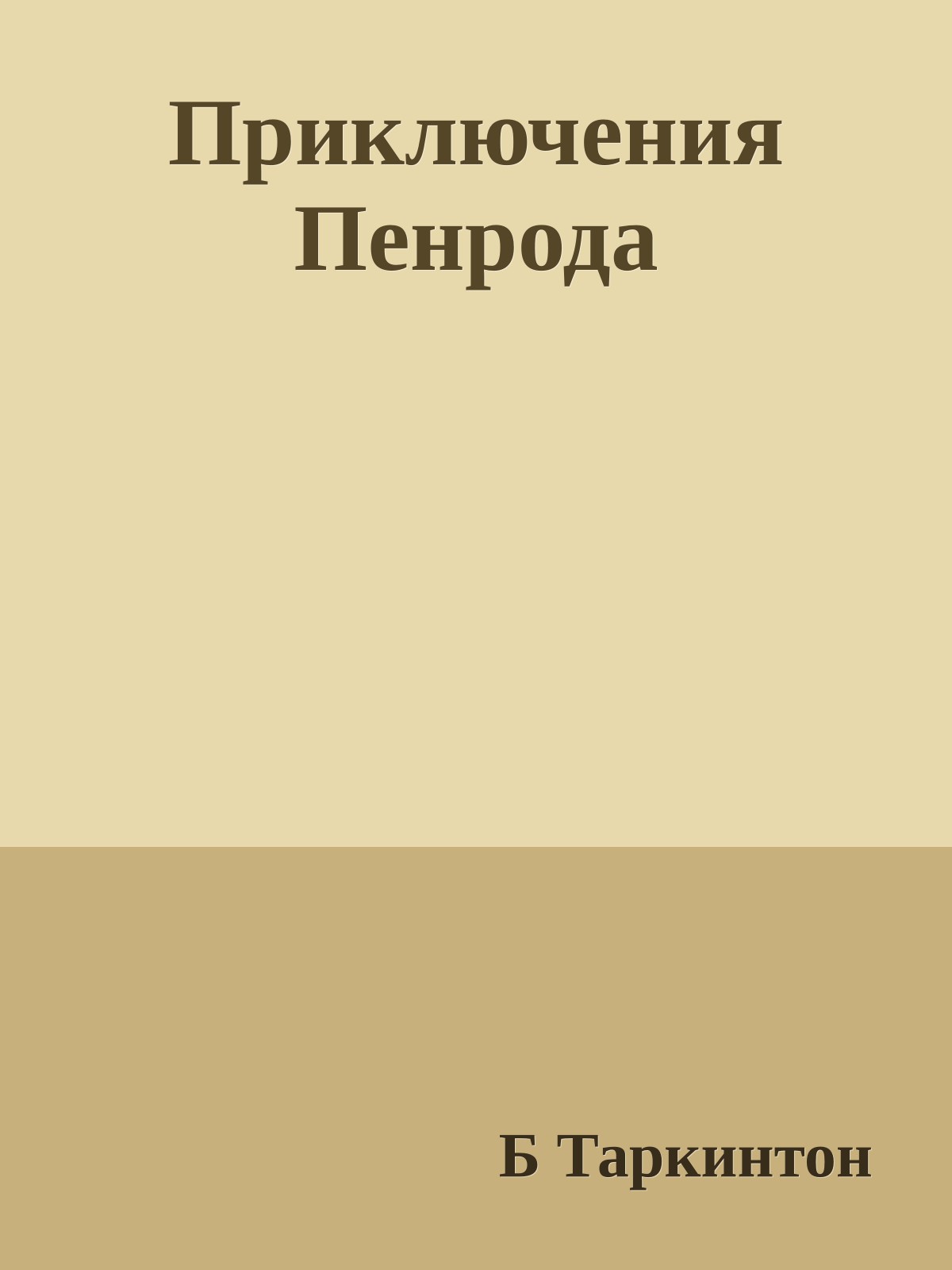 Приключения Пенрода

Б Таркинтон